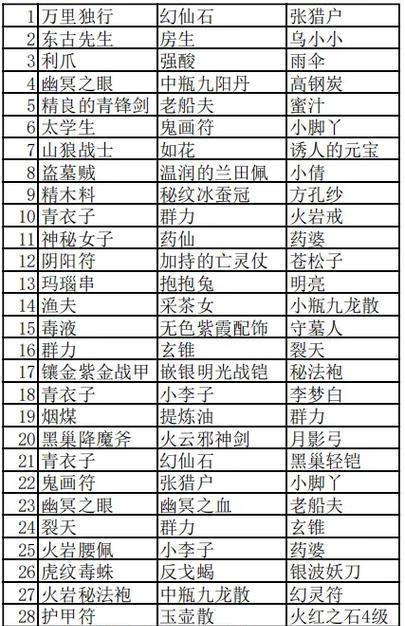 | 1 | 万里独行 | 幻仙石 | 张猎户 |
|---|---|---|---|
| 2 | 东古先生 | 房生 | 乌小小 |
| 3 | 利爪 | 强酸 | 雨伞 |
| 4 | 幽冥之眼 | 中瓶九阳丹 | 高钢炭 |
| 5 | 精良的青锋剑 | 老船夫 | 蜜汁 |
| 6 | 太学生 | 鬼画符 | 小脚丫 |
| 7 | 山狼战士 | 如花 | 诱人的元宝 |
| 8 | 盗墓贼 | 温润的兰田佩 | 小倩 |
| 9 | 精木料 | 秘纹冰蚕冠 | 方孔纱 |
| 10 | 青衣子 | 群力 | 火岩戒 |
| 11 | 神秘女子 | 药仙 | 药婆 |
| 12 | 阴阳符 | 加持的亡灵仗 | 苍松子 |
| 13 | 玛瑙串 | 抱抱兔 | 明亮 |
| 14 | 渔夫 | 采茶女 | 小瓶九龙散 |
| 15 | 毒液 | 无色紫霞配饰 | 守墓人 |
| 16 | 群力 | 玄锥 | 裂天 |
| 17 | 镶金紫金战甲 | 嵌银明光战铠 | 秘法袍 |
| 18 | 青衣子 | 小李子 | 李梦白 |
| 19 | 烟煤 | 提炼油 | 群力 |
| 20 | 黑巢降魔斧 | 火云邪神剑 | 月影弓 |
| 21 | 青衣子 | 幻仙石 | 黑巢轻铠 |
| 22 | 鬼画符 | 张猎户 | 小脚丫 |
| 23 | 幽冥之眼 | 幽冥之血 | 老船夫 |
| 24 | 裂天 | 群力 | 玄锥 |
| 25 | 火岩腰佩 | 小李子 | 药婆 |
| 26 | 虎纹毒蛛 | 反戈蝎 | 银波妖刀 |
| 27 | 火岩秘法袍 | 中瓶九龙散 | 幻灵符 |
| 28 | 护甲符 | 玉壶散 | 火红之石4级 |